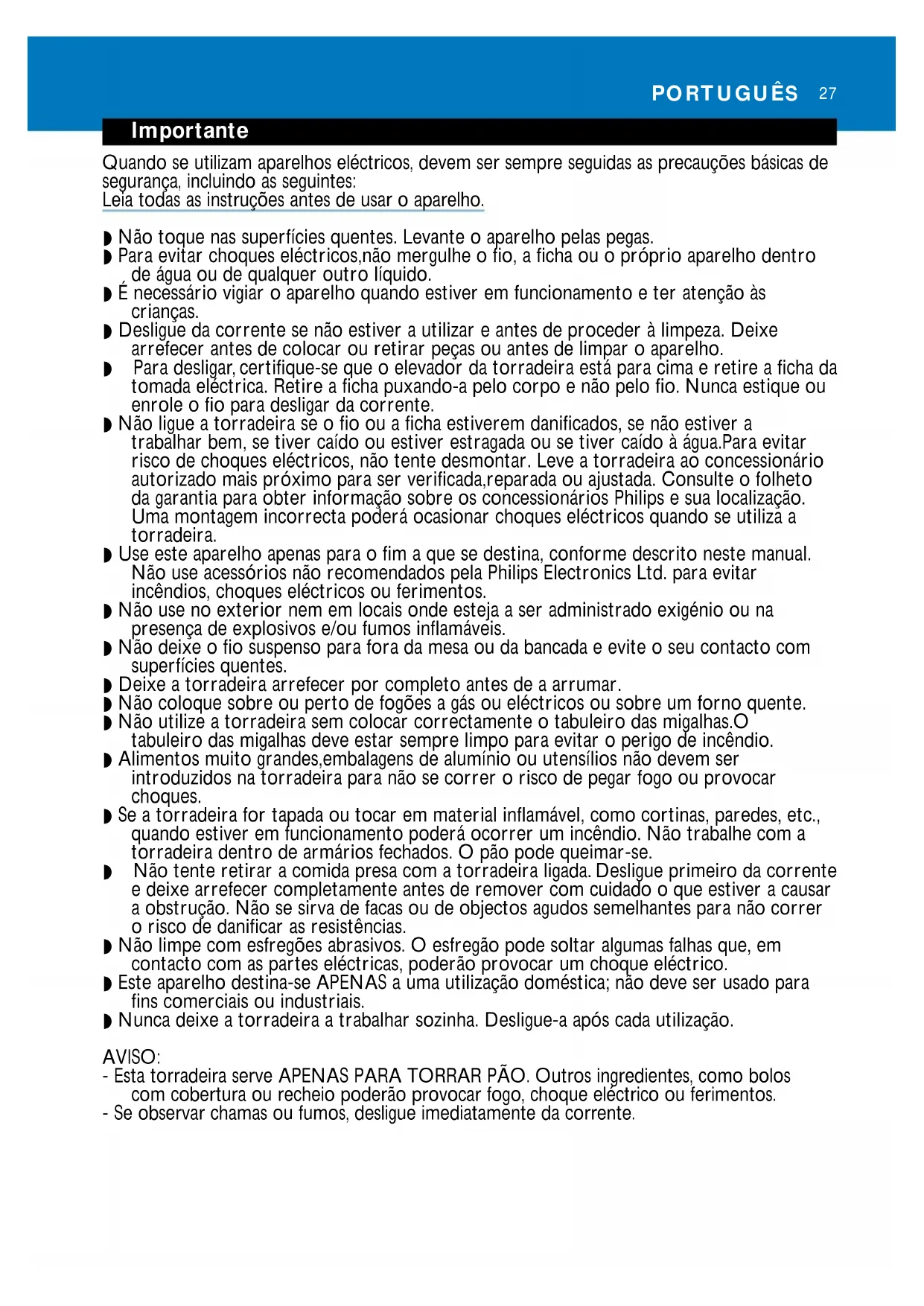 PORTUGUÊS 27

Importante

Quando se utilizam aparelhos eléctricos, devem ser sempre seguidas as precauções básicas de segurança, incluindo as seguintes:
Leia todas as instruções antes de usar o aparelho.

◗ Não toque nas superfícies quentes. Levante o aparelho pelas pegas.
◗ Para evitar choques eléctricos,não mergulhe o fio, a ficha ou o próprio aparelho dentro de água ou de qualquer outro líquido.
◗ É necessário vigiar o aparelho quando estiver em funcionamento e ter atenção às crianças.
◗ Desligue da corrente se não estiver a utilizar e antes de proceder à limpeza. Deixe arrefecer antes de colocar ou retirar peças ou antes de limpar o aparelho.
◗ Para desligar, certifique-se que o elevador da torradeira está para cima e retire a ficha da tomada eléctrica. Retire a ficha puxando-a pelo corpo e não pelo fio. Nunca estique ou enrole o fio para desligar da corrente.
◗ Não ligue a torradeira se o fio ou a ficha estiverem danificados, se não estiver a trabalhar bem, se tiver caído ou estiver estragada ou se tiver caído à água.Para evitar risco de choques eléctricos, não tente desmontar. Leve a torradeira ao concessionário autorizado mais próximo para ser verificada,reparada ou ajustada. Consulte o folheto da garantia para obter informação sobre os concessionários Philips e sua localização. Uma montagem incorrecta poderá ocasionar choques eléctricos quando se utiliza a torradeira.
◗ Use este aparelho apenas para o fim a que se destina, conforme descrito neste manual. Não use acessórios não recomendados pela Philips Electronics Ltd. para evitar incêndios, choques eléctricos ou ferimentos.
◗ Não use no exterior nem em locais onde esteja a ser administrado exigénio ou na presença de explosivos e/ou fumos inflamáveis.
◗ Não deixe o fio suspenso para fora da mesa ou da bancada e evite o seu contacto com superfícies quentes.
◗ Deixe a torradeira arrefecer por completo antes de a arrumar.
◗ Não coloque sobre ou perto de fogões a gás ou eléctricos ou sobre um forno quente.
◗ Não utilize a torradeira sem colocar correctamente o tabuleiro das migalhas.O tabuleiro das migalhas deve estar sempre limpo para evitar o perigo de incêndio.
◗ Alimentos muito grandes,embalagens de alumínio ou utensílios não devem ser introduzidos na torradeira para não se correr o risco de pegar fogo ou provocar choques.
◗ Se a torradeira for tapada ou tocar em material inflamável, como cortinas, paredes, etc., quando estiver em funcionamento poderá ocorrer um incêndio. Não trabalhe com a torradeira dentro de armários fechados. O pão pode queimar-se.
◗ Não tente retirar a comida presa com a torradeira ligada. Desligue primeiro da corrente e deixe arrefecer completamente antes de remover com cuidado o que estiver a causar a obstrução. Não se sirva de facas ou de objectos agudos semelhantes para não correr o risco de danificar as resistências.
◗ Não limpe com esfregões abrasivos. O esfregão pode soltar algumas falhas que, em contacto com as partes eléctricas, poderão provocar um choque eléctrico.
◗ Este aparelho destina-se APENAS a uma utilização doméstica; não deve ser usado para fins comerciais ou industriais.
◗ Nunca deixe a torradeira a trabalhar sozinha. Desligue-a após cada utilização.

AVISO:
- Esta torradeira serve APENAS PARA TORRAR PÃO. Outros ingredientes, como bolos com cobertura ou recheio poderão provocar fogo, choque eléctrico ou ferimentos.
- Se observar chamas ou fumos, desligue imediatamente da corrente.